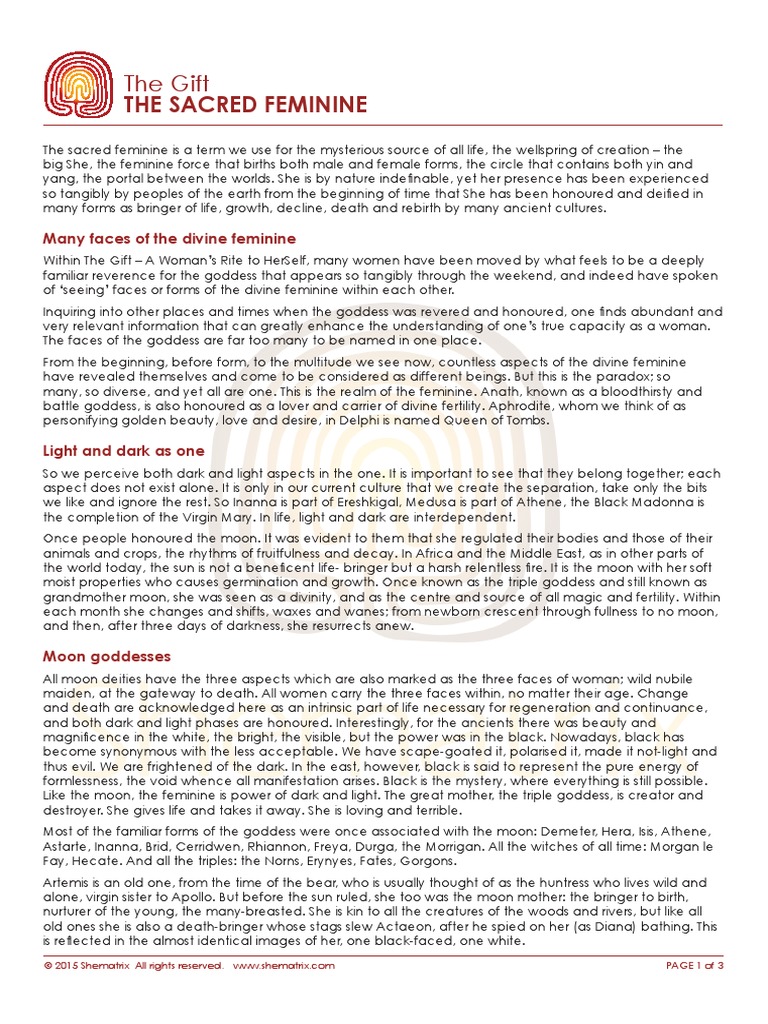 The Gift
THE SACRED FEMININE

The sacred feminine is a term we use for the mysterious source of all life, the wellspring of creation – the big She, the feminine force that births both male and female forms, the circle that contains both yin and yang, the portal between the worlds. She is by nature indefinable, yet her presence has been experienced so tangibly by peoples of the earth from the beginning of time that She has been honoured and deified in many forms as bringer of life, growth, decline, death and rebirth by many ancient cultures.

Many faces of the divine feminine

Within The Gift – A Woman's Rite to HerSelf, many women have been moved by what feels to be a deeply familiar reverence for the goddess that appears so tangibly through the weekend, and indeed have spoken of 'seeing' faces or forms of the divine feminine within each other.

Inquiring into other places and times when the goddess was revered and honoured, one finds abundant and very relevant information that can greatly enhance the understanding of one's true capacity as a woman. The faces of the goddess are far too many to be named in one place.

From the beginning, before form, to the multitude we see now, countless aspects of the divine feminine have revealed themselves and come to be considered as different beings. But this is the paradox; so many, so diverse, and yet all are one. This is the realm of the feminine. Anath, known as a bloodthirsty and battle goddess, is also honoured as a lover and carrier of divine fertility. Aphrodite, whom we think of as personifying golden beauty, love and desire, in Delphi is named Queen of Tombs.

Light and dark as one

So we perceive both dark and light aspects in the one. It is important to see that they belong together; each aspect does not exist alone. It is only in our current culture that we create the separation, take only the bits we like and ignore the rest. So Inanna is part of Ereshkigal, Medusa is part of Athene, the Black Madonna is the completion of the Virgin Mary. In life, light and dark are interdependent.

Once people honoured the moon. It was evident to them that she regulated their bodies and those of their animals and crops, the rhythms of fruitfulness and decay. In Africa and the Middle East, as in other parts of the world today, the sun is not a beneficent life- bringer but a harsh relentless fire. It is the moon with her soft moist properties who causes germination and growth. Once known as the triple goddess and still known as grandmother moon, she was seen as a divinity, and as the centre and source of all magic and fertility. Within each month she changes and shifts, waxes and wanes; from newborn crescent through fullness to no moon, and then, after three days of darkness, she resurrects anew.

Moon goddesses

All moon deities have the three aspects which are also marked as the three faces of woman; wild nubile maiden, at the gateway to death. All women carry the three faces within, no matter their age. Change and death are acknowledged here as an intrinsic part of life necessary for regeneration and continuance, and both dark and light phases are honoured. Interestingly, for the ancients there was beauty and magnificence in the white, the bright, the visible, but the power was in the black. Nowadays, black has become synonymous with the less acceptable. We have scape-goated it, polarised it, made it not-light and thus evil. We are frightened of the dark. In the east, however, black is said to represent the pure energy of formlessness, the void whence all manifestation arises. Black is the mystery, where everything is still possible. Like the moon, the feminine is power of dark and light. The great mother, the triple goddess, is creator and destroyer. She gives life and takes it away. She is loving and terrible.

Most of the familiar forms of the goddess were once associated with the moon: Demeter, Hera, Isis, Athene, Astarte, Inanna, Brid, Cerridwen, Rhiannon, Freya, Durga, the Morrigan. All the witches of all time: Morgan le Fay, Hecate. And all the triples: the Norns, Erynyes, Fates, Gorgons.

Artemis is an old one, from the time of the bear, who is usually thought of as the huntress who lives wild and alone, virgin sister to Apollo. But before the sun ruled, she too was the moon mother: the bringer to birth, nurturer of the young, the many-breasted. She is kin to all the creatures of the woods and rivers, but like all old ones she is also a death-bringer whose stags slew Actaeon, after he spied on her (as Diana) bathing. This is reflected in the almost identical images of her, one black-faced, one white.

© 2015 Shematrix All rights reserved. www.shematrix.com PAGE 1 of 3